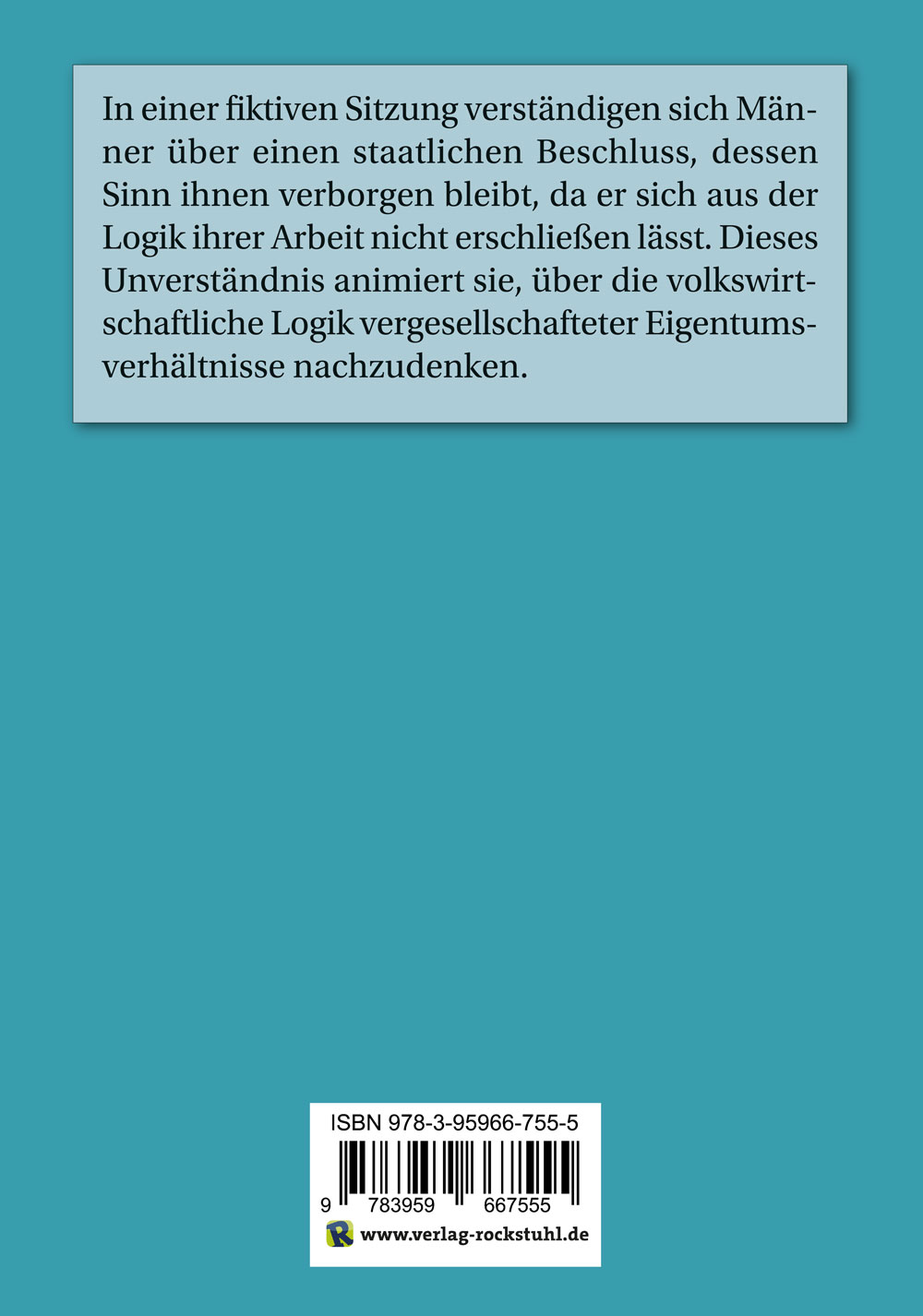 In einer fiktiven Sitzung verständigen sich Männer über einen staatlichen Beschluss, dessen Sinn ihnen verborgen bleibt, da er sich aus der Logik ihrer Arbeit nicht erschließen lässt. Dieses Unverständnis animiert sie, über die volkswirtschaftliche Logik vergesellschafteter Eigentumsverhältnisse nachzudenken.

ISBN 978-3-95966-755-5

9 783959 667555

www.verlag-rockstuhl.de